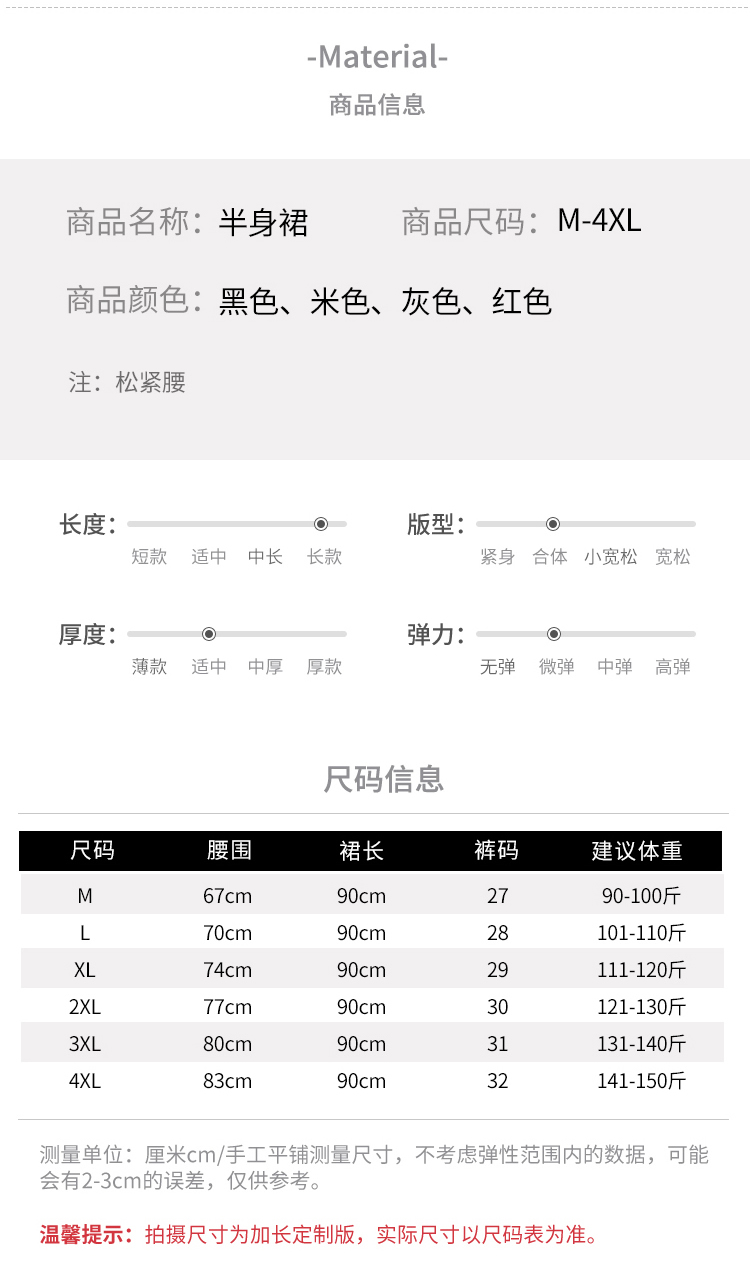 -Material-
商品信息

商品名称：半身裙 商品尺码：M-4XL

商品颜色：黑色、米色、灰色、红色

注：松紧腰

长度：
短款 适中 中长 长款

版型：
紧身 合体 小宽松 宽松

厚度：
薄款 适中 中厚 厚款

弹力：
无弹 微弹 中弹 高弹

尺码信息

| 尺码 | 腰围 | 裙长 | 裤码 | 建议体重 |
|---|---|---|---|---|
| M | 67cm | 90cm | 27 | 90-100斤 |
| L | 70cm | 90cm | 28 | 101-110斤 |
| XL | 74cm | 90cm | 29 | 111-120斤 |
| 2XL | 77cm | 90cm | 30 | 121-130斤 |
| 3XL | 80cm | 90cm | 31 | 131-140斤 |
| 4XL | 83cm | 90cm | 32 | 141-150斤 |

测量单位：厘米cm/手工平铺测量尺寸，不考虑弹性范围内的数据，可能会有2-3cm的误差，仅供参考。

温馨提示：拍摄尺寸为加长定制版，实际尺寸以尺码表为准。